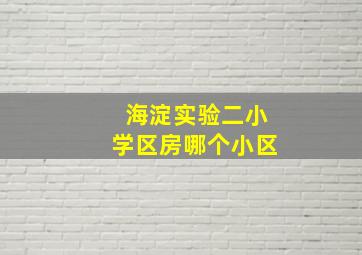 海淀实验二小
学区房哪个小区